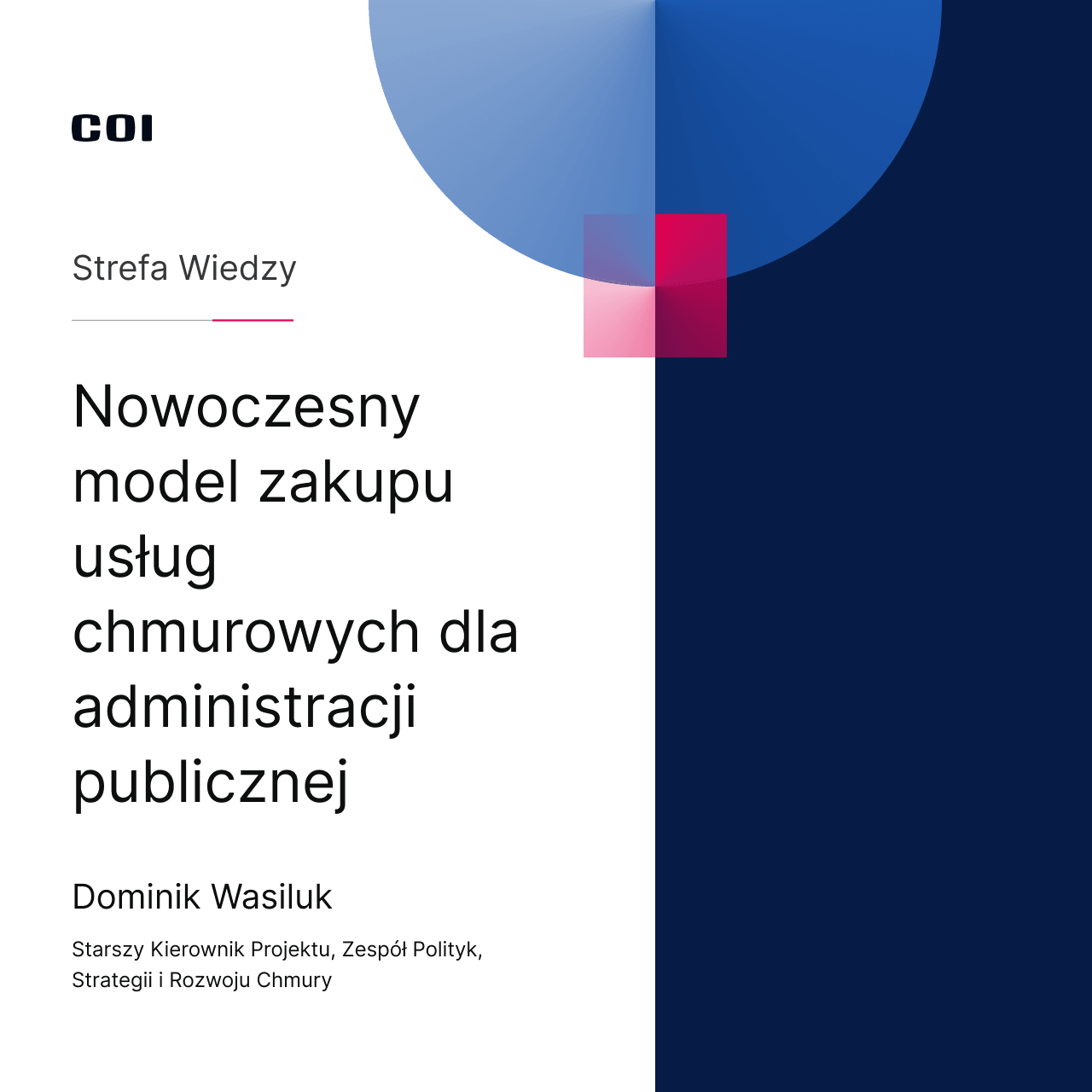 COI

Strefa Wiedzy

Nowoczesny model zakupu usług chmurowych dla administracji publicznej

Dominik Wasiluk

Starszy Kierownik Projektu, Zespół Polityk, Strategii i Rozwoju Chmury